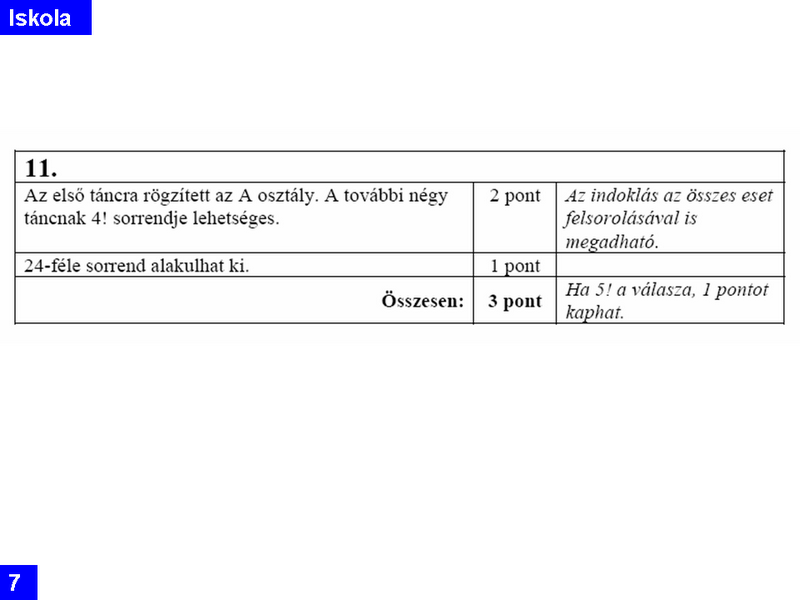 Iskola

| 11. | | |
|---|---|---|
| Az első táncra rögzített az A osztály. A további négy táncnak 4! sorrendje lehetséges. | 2 pont | Az indoklás az összes eset felsorolásával is megadható. |
| 24-féle sorrend alakulhat ki. | 1 pont | |
| Összesen: | 3 pont | Ha 5! a válasza, 1 pontot kaphat. |

7